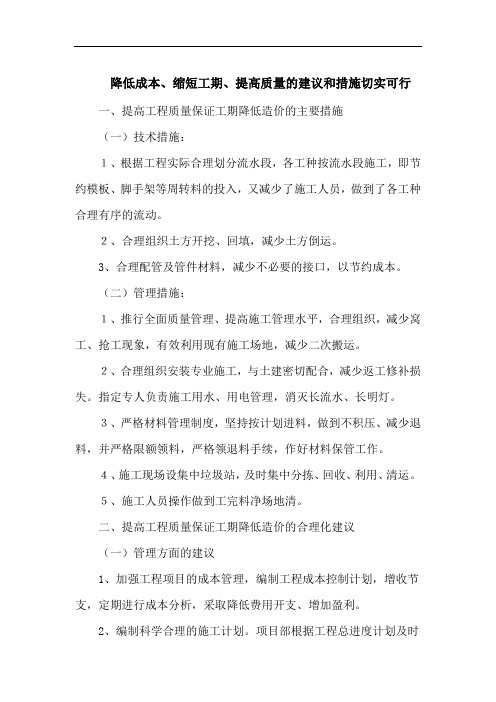 降低成本、缩短工期、提高质量的建议和措施切实可行

一、提高工程质量保证工期降低造价的主要措施

（一）技术措施：

1、根据工程实际合理划分流水段，各工种按流水段施工，即节约模板、脚手架等周转料的投入，又减少了施工人员，做到了各工种合理有序的流动。

2、合理组织土方开挖、回填，减少土方倒运。

3、合理配管及管件材料，减少不必要的接口，以节约成本。

（二）管理措施：

1、推行全面质量管理、提高施工管理水平，合理组织，减少窝工、抢工现象，有效利用现有施工场地，减少二次搬运。

2、合理组织安装专业施工，与土建密切配合，减少返工修补损失。指定专人负责施工用水、用电管理，消灭长流水、长明灯。

3、严格材料管理制度，坚持按计划进料，做到不积压、减少退料，并严格限额领料，严格领退料手续，作好材料保管工作。

4、施工现场设集中垃圾站，及时集中分拣、回收、利用、清运。

5、施工人员操作做到工完料净场地清。

二、提高工程质量保证工期降低造价的合理化建议

（一）管理方面的建议

1、加强工程项目的成本管理，编制工程成本控制计划，增收节支，定期进行成本分析，采取降低费用开支、增加盈利。

2、编制科学合理的施工计划。项目部根据工程总进度计划及时